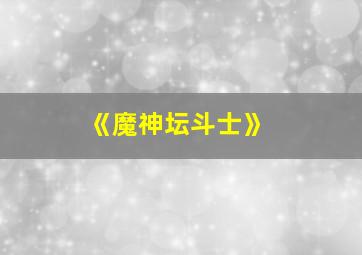 《魔神坛斗士》